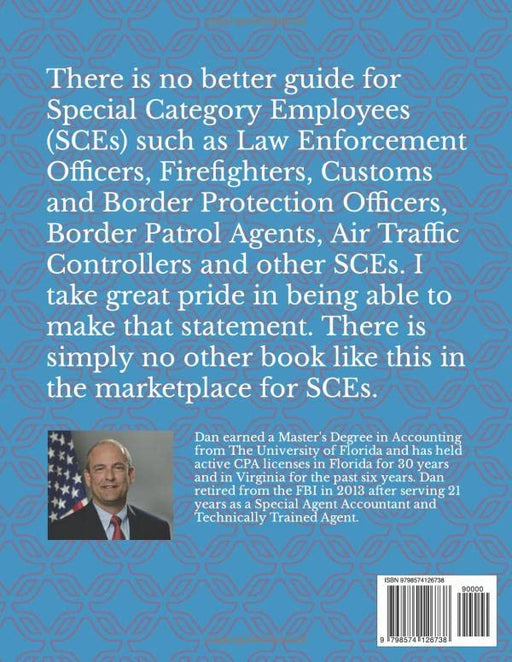 There is no better guide for Special Category Employees (SCEs) such as Law Enforcement Officers, Firefighters, Customs and Border Protection Officers, Border Patrol Agents, Air Traffic Controllers and other SCEs. I take great pride in being able to make that statement. There is simply no other book like this in the marketplace for SCEs.

Dan earned a Master's Degree in Accounting from The University of Florida and has held active CPA licenses in Florida for 30 years and in Virginia for the past six years. Dan retired from the FBI in 2013 after serving 21 years as a Special Agent Accountant and Technically Trained Agent.

ISBN 9798574126738

90000

9 798574 126738